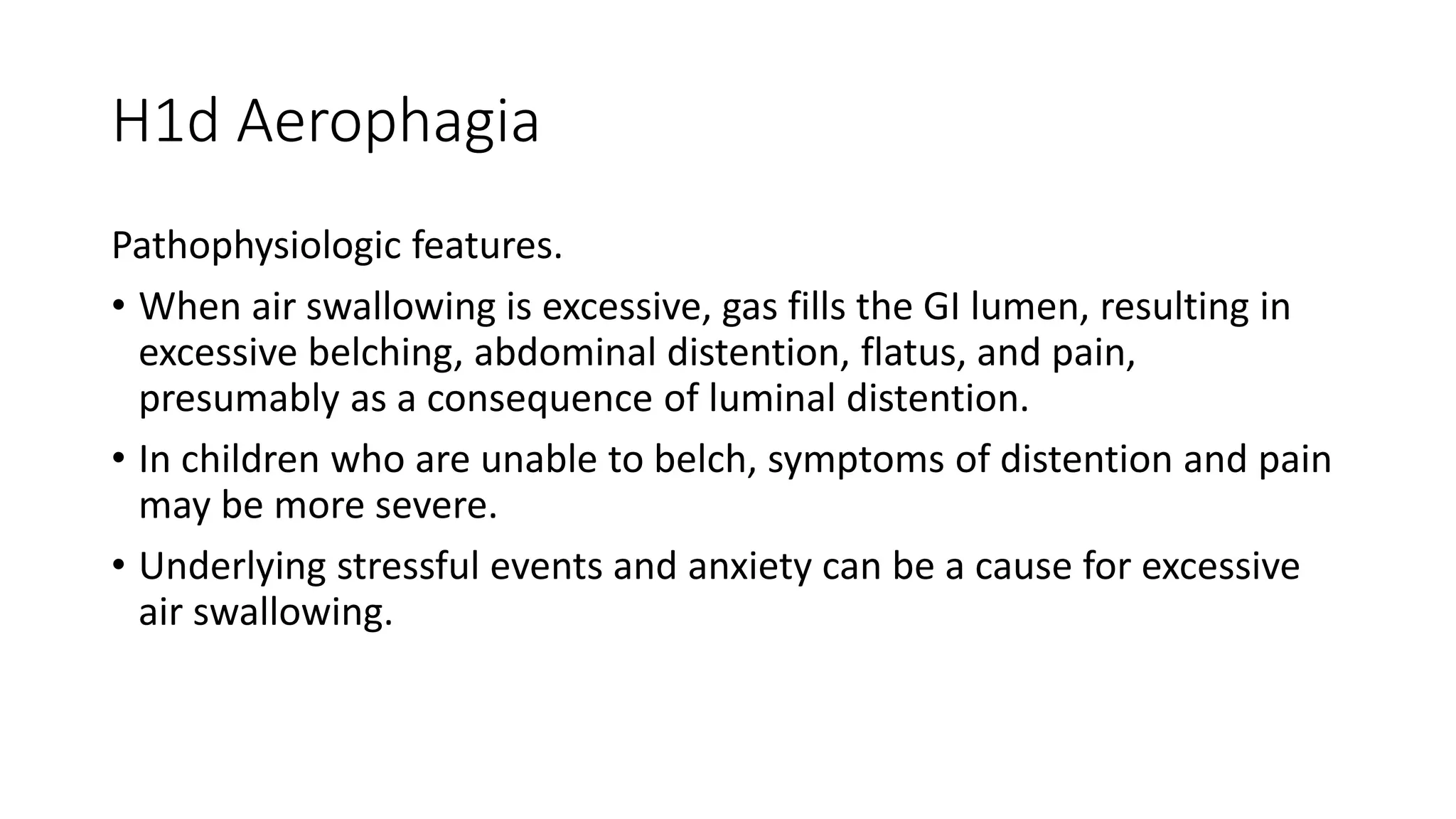 H1d Aerophagia

Pathophysiologic features.

• When air swallowing is excessive, gas fills the GI lumen, resulting in excessive belching, abdominal distention, flatus, and pain, presumably as a consequence of luminal distention.

• In children who are unable to belch, symptoms of distention and pain may be more severe.

• Underlying stressful events and anxiety can be a cause for excessive air swallowing.